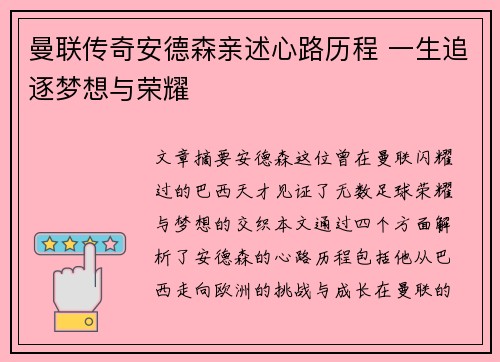 曼联传奇安德森亲述心路历程 一生追逐梦想与荣耀

文章摘要安德森这位曾在曼联闪耀过的巴西天才见证了无数足球荣耀与梦想的交织本文通过四个方面解析了安德森的心路历程包括他从巴西走向欧洲的挑战与成长在曼联的